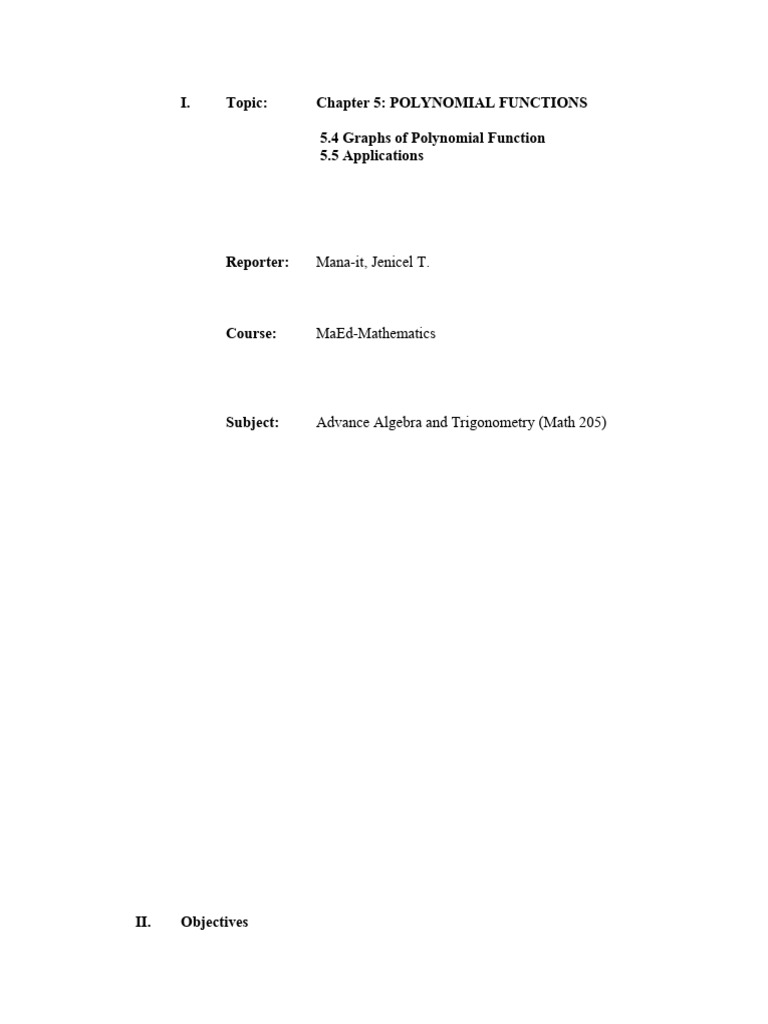 I. Topic: Chapter 5: POLYNOMIAL FUNCTIONS

5.4 Graphs of Polynomial Function
5.5 Applications

Reporter: Mana-it, Jenicel T.

Course: MaEd-Mathematics

Subject: Advance Algebra and Trigonometry (Math 205)

II. Objectives